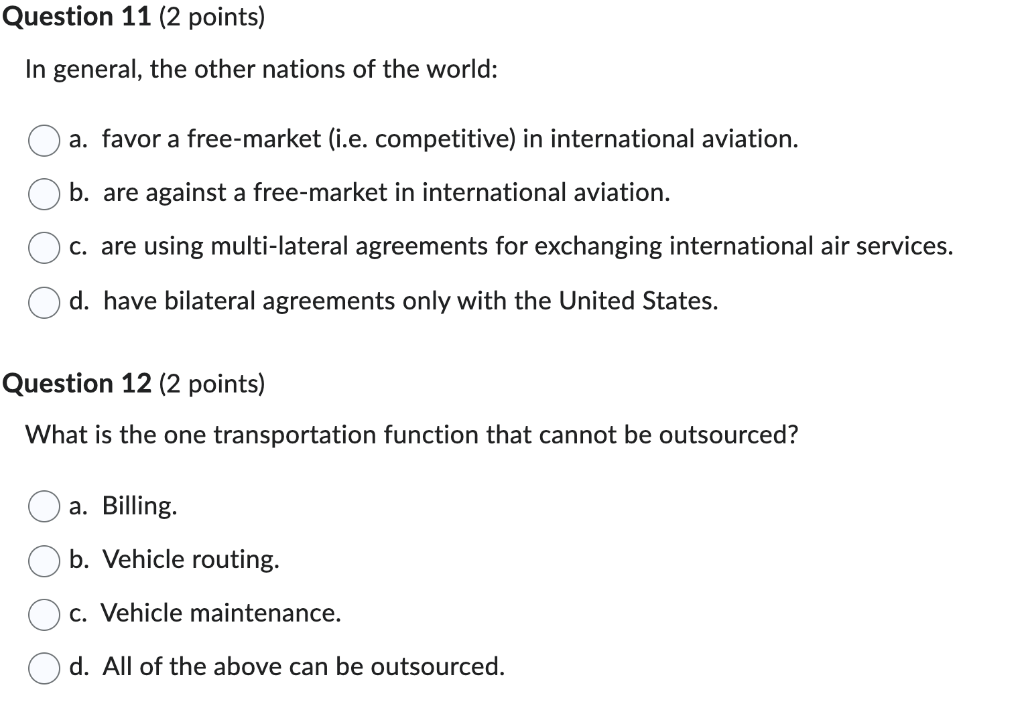 Question 11 (2 points)

In general, the other nations of the world:

a. favor a free-market (i.e. competitive) in international aviation.

b. are against a free-market in international aviation.

c. are using multi-lateral agreements for exchanging international air services.

d. have bilateral agreements only with the United States.

Question 12 (2 points)

What is the one transportation function that cannot be outsourced?

a. Billing.

b. Vehicle routing.

c. Vehicle maintenance.

d. All of the above can be outsourced.